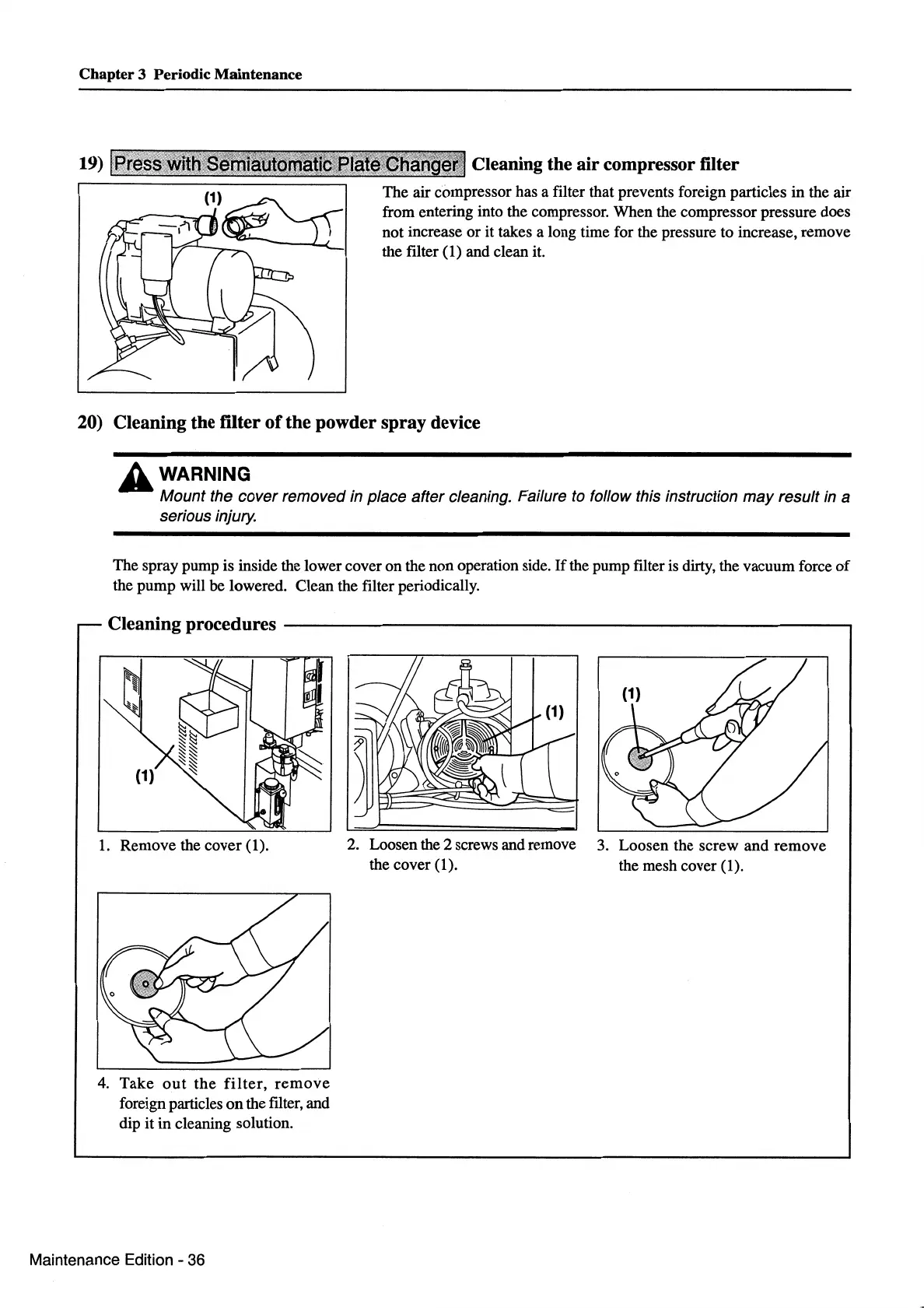 Chapter 3 Periodic Maintenance

19) Press with Semiautomatic Plate Changer Cleaning the air compressor filter

(1)

The air compressor has a filter that prevents foreign particles in the air from entering into the compressor. When the compressor pressure does not increase or it takes a long time for the pressure to increase, remove the filter (1) and clean it.

20) Cleaning the filter of the powder spray device

WARNING
Mount the cover removed in place after cleaning. Failure to follow this instruction may result in a serious injury.

The spray pump is inside the lower cover on the non operation side. If the pump filter is dirty, the vacuum force of the pump will be lowered. Clean the filter periodically.

Cleaning procedures

(1)

1. Remove the cover (1).

(1)

2. Loosen the 2 screws and remove the cover (1).

(1)

3. Loosen the screw and remove the mesh cover (1).

4. Take out the filter, remove foreign particles on the filter, and dip it in cleaning solution.

Maintenance Edition - 36